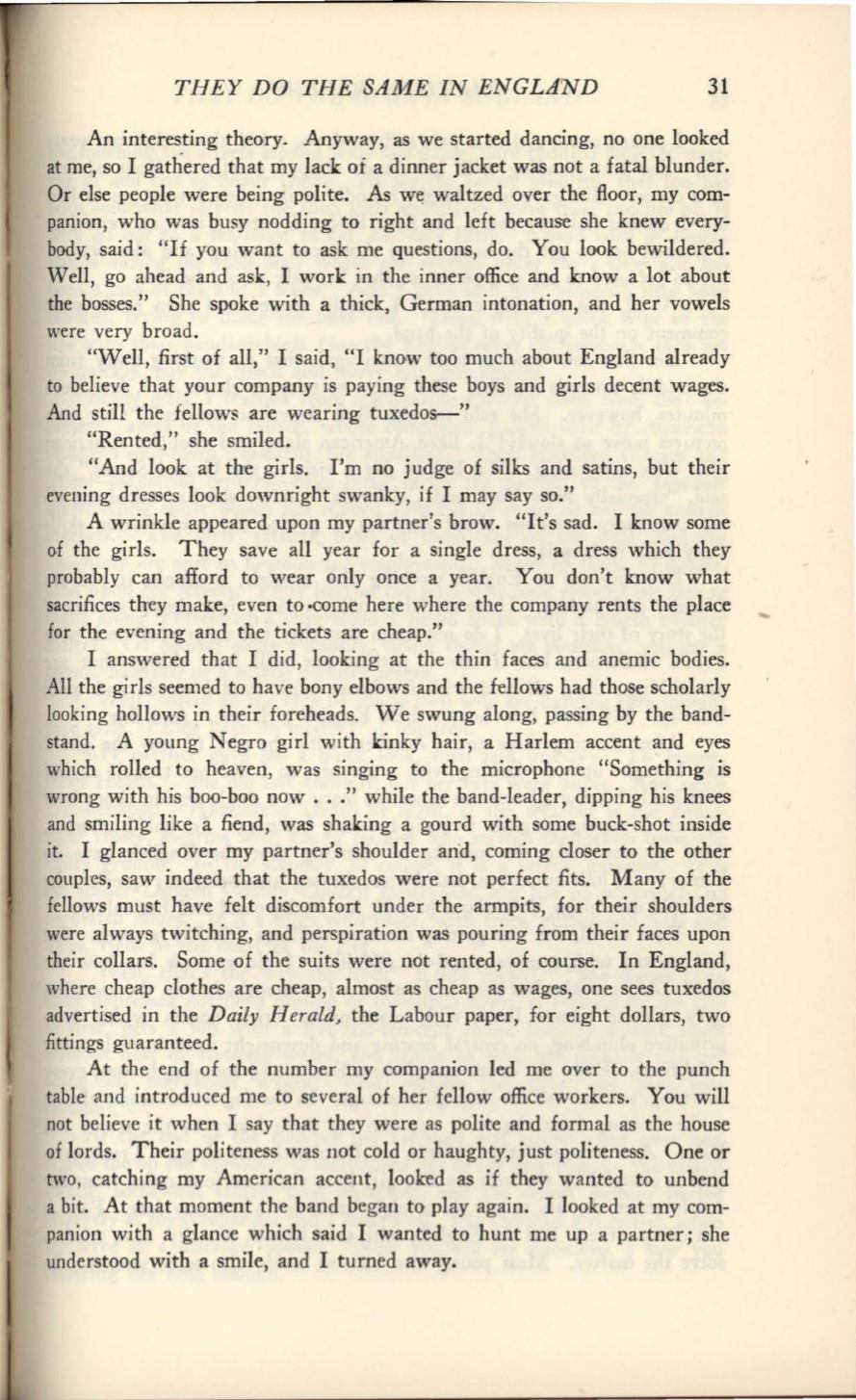 THEY DO THE SAME IN ENGLAND 31

An interesting theory. Anyway, as we started dancing, no one looked at me, so I gathered that my lack of a dinner jacket was not a fatal blunder. Or else people were being polite. As we waltzed over the floor, my companion, who was busy nodding to right and left because she knew everybody, said: "If you want to ask me questions, do. You look bewildered. Well, go ahead and ask, I work in the inner office and know a lot about the bosses." She spoke with a thick, German intonation, and her vowels were very broad.

"Well, first of all," I said, "I know too much about England already to believe that your company is paying these boys and girls decent wages. And still the fellows are wearing tuxedos—"

"Rented," she smiled.

"And look at the girls. I'm no judge of silks and satins, but their evening dresses look downright swanky, if I may say so."

A wrinkle appeared upon my partner's brow. "It's sad. I know some of the girls. They save all year for a single dress, a dress which they probably can afford to wear only once a year. You don't know what sacrifices they make, even to come here where the company rents the place for the evening and the tickets are cheap."

I answered that I did, looking at the thin faces and anemic bodies. All the girls seemed to have bony elbows and the fellows had those scholarly looking hollows in their foreheads. We swung along, passing by the bandstand. A young Negro girl with kinky hair, a Harlem accent and eyes which rolled to heaven, was singing to the microphone "Something is wrong with his boo-boo now . . ." while the band-leader, dipping his knees and smiling like a fiend, was shaking a gourd with some buck-shot inside it. I glanced over my partner's shoulder and, coming closer to the other couples, saw indeed that the tuxedos were not perfect fits. Many of the fellows must have felt discomfort under the armpits, for their shoulders were always twitching, and perspiration was pouring from their faces upon their collars. Some of the suits were not rented, of course. In England, where cheap clothes are cheap, almost as cheap as wages, one sees tuxedos advertised in the Daily Herald, the Labour paper, for eight dollars, two fittings guaranteed.

At the end of the number my companion led me over to the punch table and introduced me to several of her fellow office workers. You will not believe it when I say that they were as polite and formal as the house of lords. Their politeness was not cold or haughty, just politeness. One or two, catching my American accent, looked as if they wanted to unbend a bit. At that moment the band began to play again. I looked at my companion with a glance which said I wanted to hunt me up a partner; she understood with a smile, and I turned away.